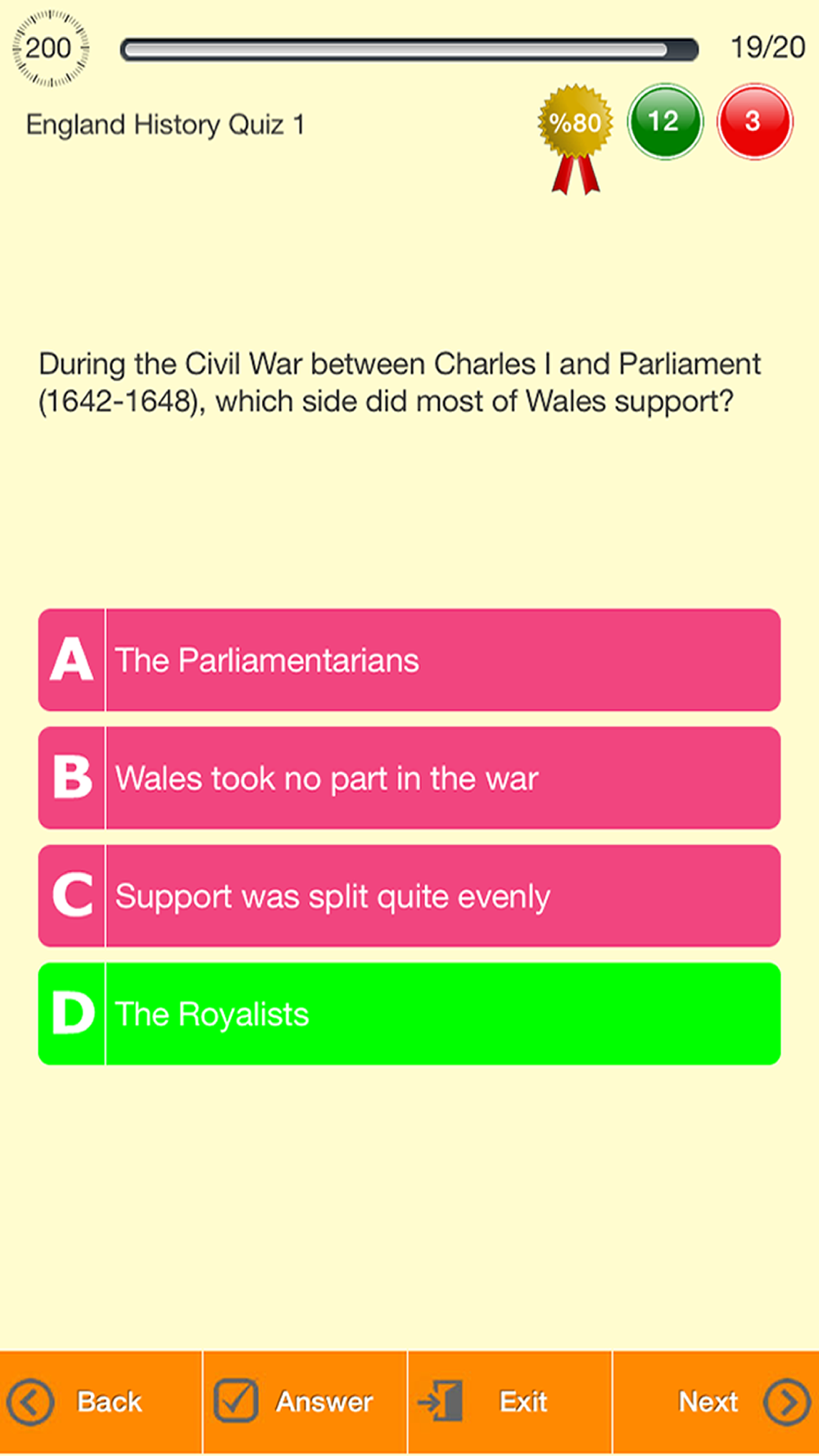 200

19/20

England History Quiz 1

%80

12

3

During the Civil War between Charles I and Parliament (1642-1648), which side did most of Wales support?

A The Parliamentarians

B Wales took no part in the war

C Support was split quite evenly

D The Royalists

Back

Answer

Exit

Next